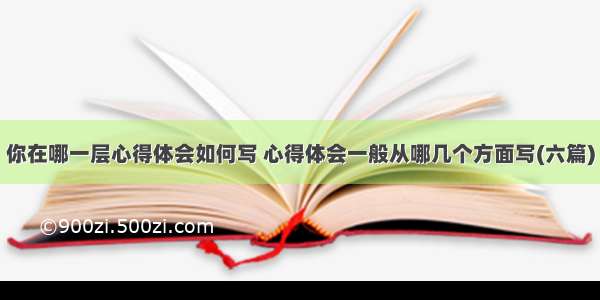 你在哪一层心得体会如何写 心得体会一般从哪几个方面写(六篇)

©900zi.500zi.com